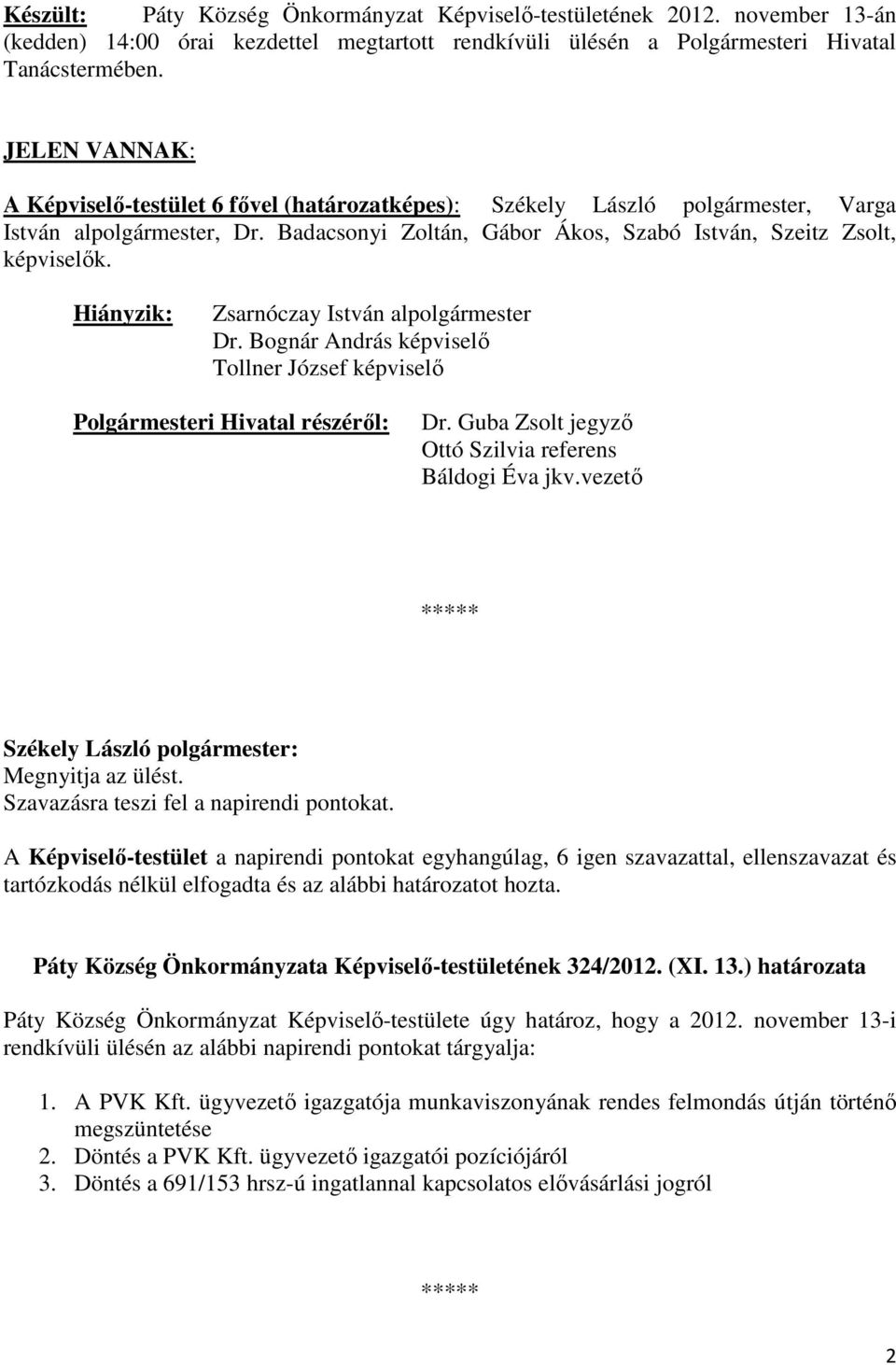 Készült: Páty Község Önkormányzat Képviselő-testületének 2012. november 13-án (kedden) 14:00 órai kezdettel megtartott rendkívüli ülésén a Polgármesteri Hivatal Tanácstermében.

JELEN VANNAK:

A Képviselő-testület 6 fővel (határozatképes): Székely László polgármester, Varga István alpolgármester, Dr. Badacsonyi Zoltán, Gábor Ákos, Szabó István, Szeitz Zsolt, képviselők.

Hiányzik: Zsarnóczay István alpolgármester
Dr. Bognár András képviselő
Tollner József képviselő

Polgármesteri Hivatal részéről: Dr. Guba Zsolt jegyző
Ottó Szilvia referens
Báldogi Éva jkv.vezető

*****

Székely László polgármester:
Megnyitja az ülést.
Szavazásra teszi fel a napirendi pontokat.

A Képviselő-testület a napirendi pontokat egyhangúlag, 6 igen szavazattal, ellenszavazat és tartózkodás nélkül elfogadta és az alábbi határozatot hozta.

Páty Község Önkormányzata Képviselő-testületének 324/2012. (XI. 13.) határozata

Páty Község Önkormányzat Képviselő-testülete úgy határoz, hogy a 2012. november 13-i rendkívüli ülésén az alábbi napirendi pontokat tárgyalja:

1. A PVK Kft. ügyvezető igazgatója munkaviszonyának rendes felmondás útján történő megszüntetése
2. Döntés a PVK Kft. ügyvezető igazgatói pozíciójáról
3. Döntés a 691/153 hrsz-ú ingatlannal kapcsolatos elővásárlási jogról

*****

2